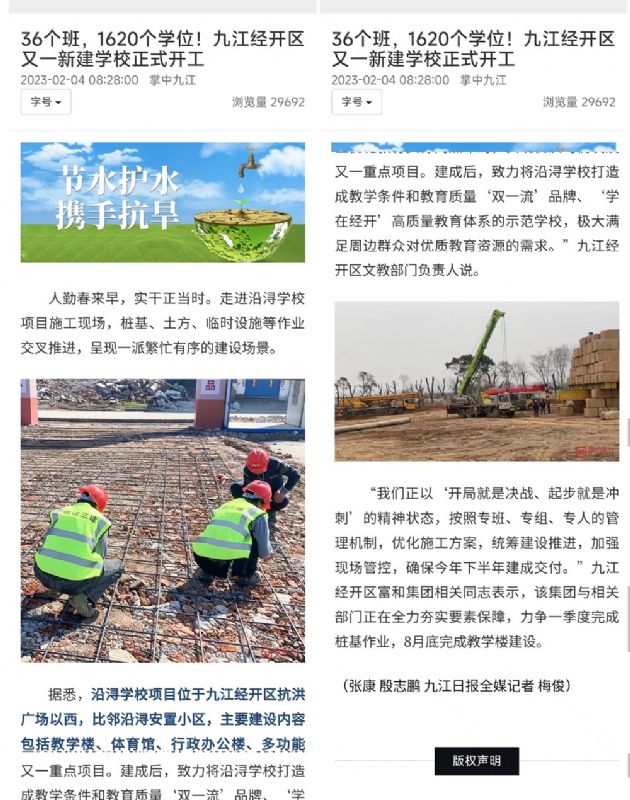 36个班，1620个学位！九江经开区又一新建学校正式开工
2023-02-04 08:28:00 掌中九江
字号
浏览量 29692

节水护水
携手抗旱

人勤春来早，实干正当时。走进沿浔学校项目施工现场，桩基、土方、临时设施等作业交叉推进，呈现一派繁忙有序的建设场景。

据悉，沿浔学校项目位于九江经开区抗洪广场以西，比邻沿浔安置小区，主要建设内容包括教学楼、体育馆、行政办公楼、多功能
又一重点项目。建成后，致力将沿浔学校打造成教学条件和教育质量‘双一流’品牌、‘学

36个班，1620个学位！九江经开区又一新建学校正式开工
2023-02-04 08:28:00 掌中九江
字号
浏览量 29692

又一重点项目。建成后，致力将沿浔学校打造成教学条件和教育质量‘双一流’品牌、‘学在经开’高质量教育体系的示范学校，极大满足周边群众对优质教育资源的需求。”九江经开区文教部门负责人说。

“我们正以‘开局就是决战、起步就是冲刺’的精神状态，按照专班、专组、专人的管理机制，优化施工方案，统筹建设推进，加强现场管控，确保今年下半年建成交付。”九江经开区富和集团相关同志表示，该集团与相关部门正在全力夯实要素保障，力争一季度完成桩基作业，8月底完成教学楼建设。

（张康 殷志鹏 九江日报全媒记者 梅俊）

版权声明